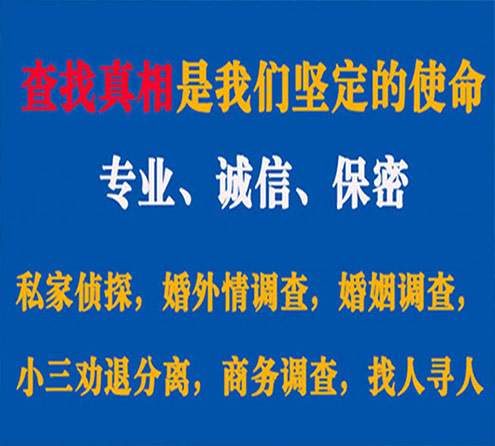 查找真相是我们坚定的使命

专业、诚信、保密

私家侦探，婚外情调查，婚姻调查，

小三劝退分离，商务调查，找人寻人